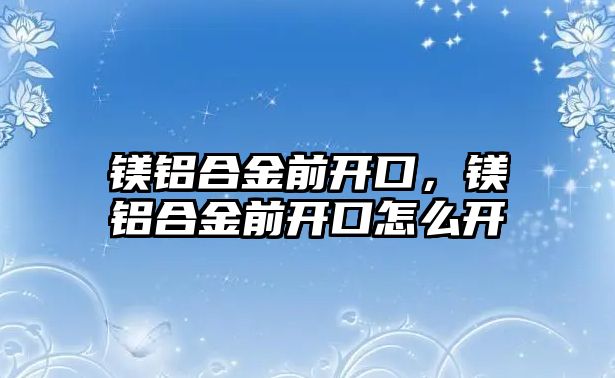 镁铝合金前开口，镁铝合金前开口怎么开